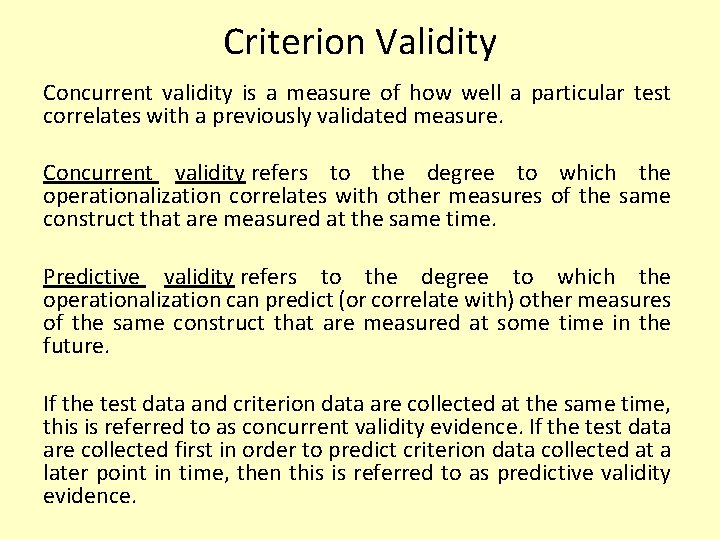 Criterion Validity

Concurrent validity is a measure of how well a particular test correlates with a previously validated measure.

Concurrent validity refers to the degree to which the operationalization correlates with other measures of the same construct that are measured at the same time.

Predictive validity refers to the degree to which the operationalization can predict (or correlate with) other measures of the same construct that are measured at some time in the future.

If the test data and criterion data are collected at the same time, this is referred to as concurrent validity evidence. If the test data are collected first in order to predict criterion data collected at a later point in time, then this is referred to as predictive validity evidence.